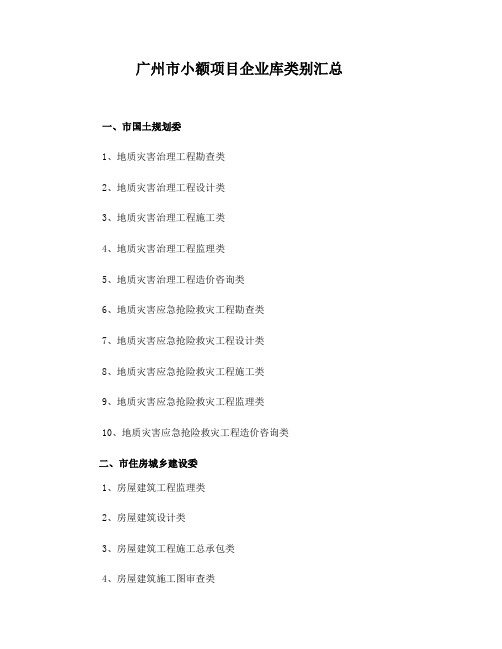 广州市小额项目企业库类别汇总

一、市国土规划委

1、地质灾害治理工程勘查类

2、地质灾害治理工程设计类

3、地质灾害治理工程施工类

4、地质灾害治理工程监理类

5、地质灾害治理工程造价咨询类

6、地质灾害应急抢险救灾工程勘查类

7、地质灾害应急抢险救灾工程设计类

8、地质灾害应急抢险救灾工程施工类

9、地质灾害应急抢险救灾工程监理类

10、地质灾害应急抢险救灾工程造价咨询类

二、市住房城乡建设委

1、房屋建筑工程监理类

2、房屋建筑设计类

3、房屋建筑工程施工总承包类

4、房屋建筑施工图审查类